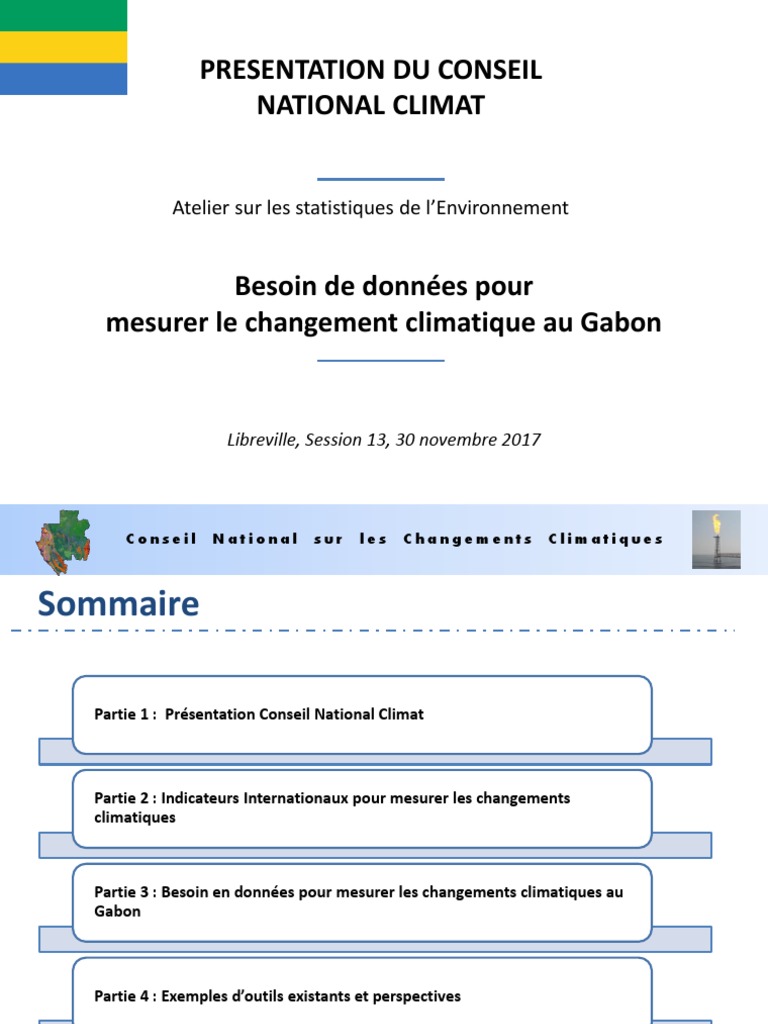 PRESENTATION DU CONSEIL NATIONAL CLIMAT

Atelier sur les statistiques de l'Environnement

Besoin de données pour mesurer le changement climatique au Gabon

Libreville, Session 13, 30 novembre 2017

Conseil National sur les Changements Climatiques

Sommaire

Partie 1 : Présentation Conseil National Climat

Partie 2 : Indicateurs Internationaux pour mesurer les changements climatiques

Partie 3 : Besoin en données pour mesurer les changements climatiques au Gabon

Partie 4 : Exemples d'outils existants et perspectives